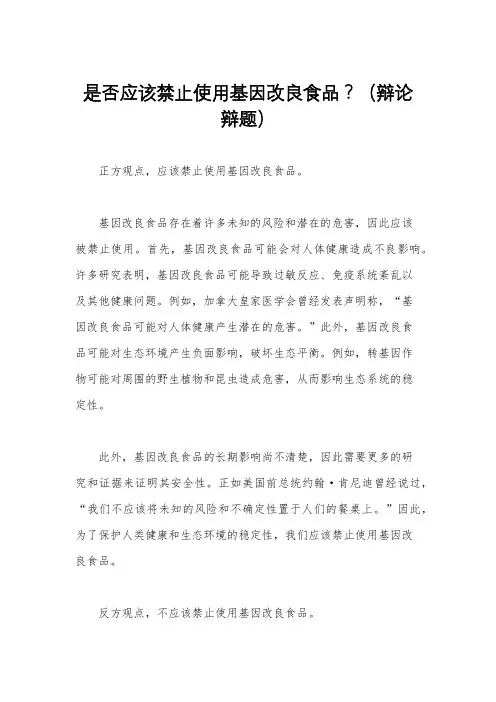 是否应该禁止使用基因改良食品？（辩论辩题）

正方观点，应该禁止使用基因改良食品。

基因改良食品存在着许多未知的风险和潜在的危害，因此应该被禁止使用。首先，基因改良食品可能会对人体健康造成不良影响。许多研究表明，基因改良食品可能导致过敏反应、免疫系统紊乱以及其他健康问题。例如，加拿大皇家医学会曾经发表声明称，“基因改良食品可能对人体健康产生潜在的危害。”此外，基因改良食品可能对生态环境产生负面影响，破坏生态平衡。例如，转基因作物可能对周围的野生植物和昆虫造成危害，从而影响生态系统的稳定性。

此外，基因改良食品的长期影响尚不清楚，因此需要更多的研究和证据来证明其安全性。正如美国前总统约翰·肯尼迪曾经说过，“我们不应该将未知的风险和不确定性置于人们的餐桌上。”因此，为了保护人类健康和生态环境的稳定性，我们应该禁止使用基因改良食品。

反方观点，不应该禁止使用基因改良食品。